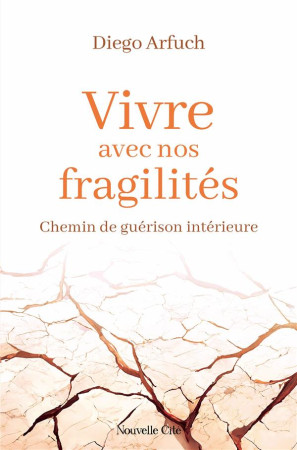 Diego Arfuch

Vivre avec nos fragilités

Chemin de guérison intérieure

Nouvelle Cité